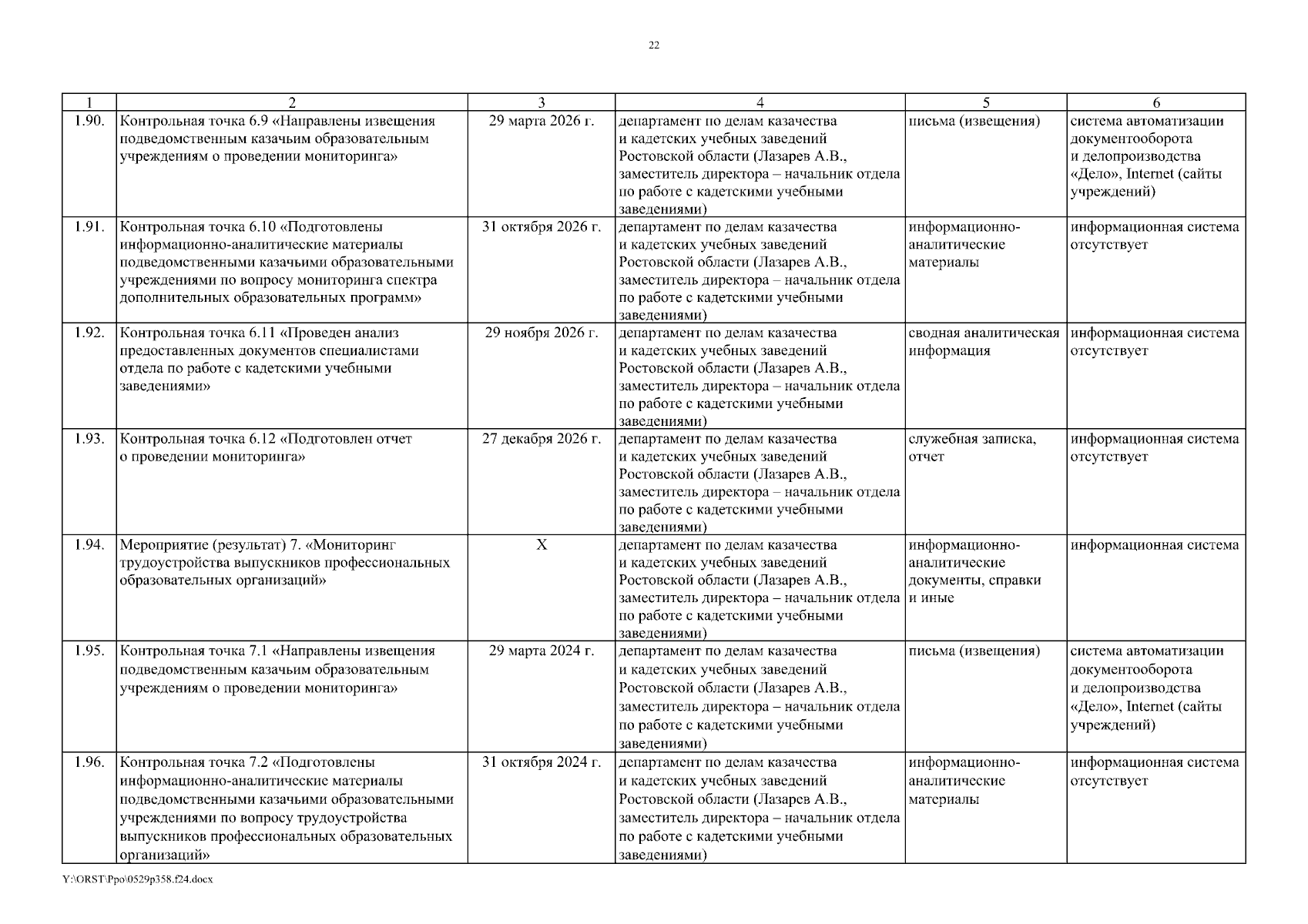 22

| 1 | 2 | 3 | 4 | 5 | 6 |
|---|---|---|---|---|---|
| 1.90. | Контрольная точка 6.9 «Направлены извещения подведомственным казачьим образовательным учреждениям о проведении мониторинга» | 29 марта 2026 г. | департамент по делам казачества и кадетских учебных заведений Ростовской области (Лазарев А.В., заместитель директора – начальник отдела по работе с кадетскими учебными заведениями) | письма (извещения) | система автоматизации документооборота и делопроизводства «Дело», Internet (сайты учреждений) |
| 1.91. | Контрольная точка 6.10 «Подготовлены информационно-аналитические материалы подведомственными казачьими образовательными учреждениями по вопросу мониторинга спектра дополнительных образовательных программ» | 31 октября 2026 г. | департамент по делам казачества и кадетских учебных заведений Ростовской области (Лазарев А.В., заместитель директора – начальник отдела по работе с кадетскими учебными заведениями) | информационно-аналитические материалы | информационная система отсутствует |
| 1.92. | Контрольная точка 6.11 «Проведен анализ предоставленных документов специалистами отдела по работе с кадетскими учебными заведениями» | 29 ноября 2026 г. | департамент по делам казачества и кадетских учебных заведений Ростовской области (Лазарев А.В., заместитель директора – начальник отдела по работе с кадетскими учебными заведениями) | сводная аналитическая информация | информационная система отсутствует |
| 1.93. | Контрольная точка 6.12 «Подготовлен отчет о проведении мониторинга» | 27 декабря 2026 г. | департамент по делам казачества и кадетских учебных заведений Ростовской области (Лазарев А.В., заместитель директора – начальник отдела по работе с кадетскими учебными заведениями) | служебная записка, отчет | информационная система отсутствует |
| 1.94. | Мероприятие (результат) 7. «Мониторинг трудоустройства выпускников профессиональных образовательных организаций» | X | департамент по делам казачества и кадетских учебных заведений Ростовской области (Лазарев А.В., заместитель директора – начальник отдела по работе с кадетскими учебными заведениями) | информационно-аналитические документы, справки и иные | информационная система |
| 1.95. | Контрольная точка 7.1 «Направлены извещения подведомственным казачьим образовательным учреждениям о проведении мониторинга» | 29 марта 2024 г. | департамент по делам казачества и кадетских учебных заведений Ростовской области (Лазарев А.В., заместитель директора – начальник отдела по работе с кадетскими учебными заведениями) | письма (извещения) | система автоматизации документооборота и делопроизводства «Дело», Internet (сайты учреждений) |
| 1.96. | Контрольная точка 7.2 «Подготовлены информационно-аналитические материалы подведомственными казачьими образовательными учреждениями по вопросу трудоустройства выпускников профессиональных образовательных организаций» | 31 октября 2024 г. | департамент по делам казачества и кадетских учебных заведений Ростовской области (Лазарев А.В., заместитель директора – начальник отдела по работе с кадетскими учебными заведениями) | информационно-аналитические материалы | информационная система отсутствует |

Y:\ORST\Ppo\0529p358.f24.docx